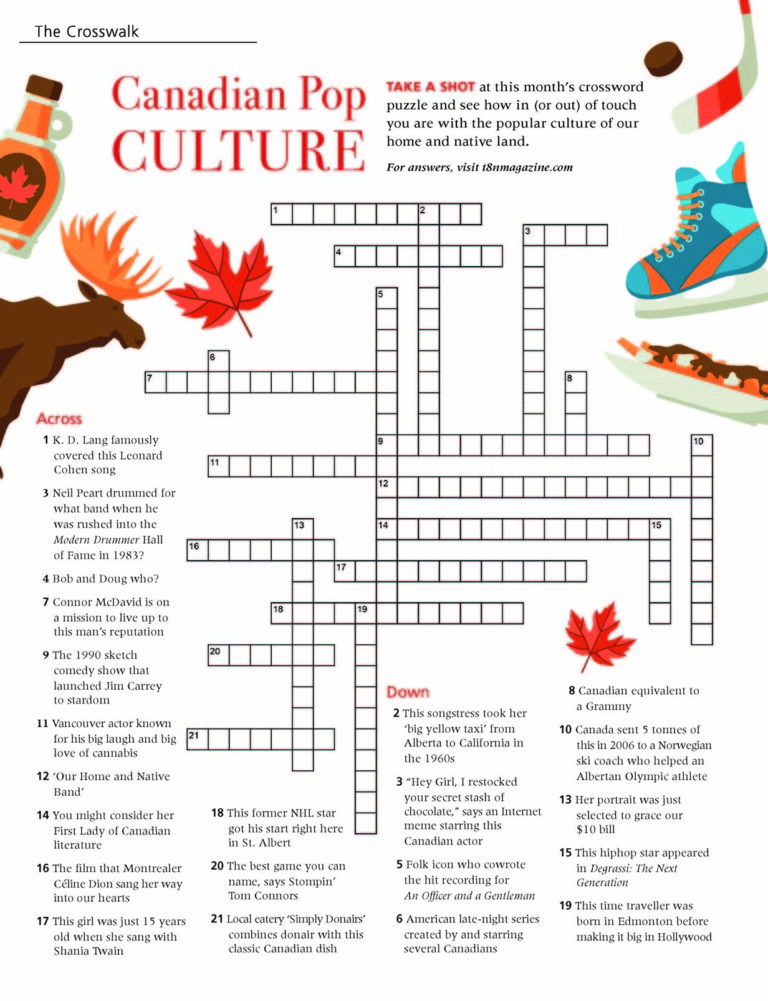 The Crosswalk

Canadian Pop CULTURE

TAKE A SHOT at this month's crossword puzzle and see how in (or out) of touch you are with the popular culture of our home and native land.

For answers, visit t8nmagazine.com

1 2 3 4 5 6 7 8 9 10 11 12 13 14 15 16 17 18 19 20 21

Across

1 K. D. Lang famously covered this Leonard Cohen song

3 Neil Peart drummed for what band when he was rushed into the Modern Drummer Hall of Fame in 1983?

4 Bob and Doug who?

7 Connor McDavid is on a mission to live up to this man's reputation

9 The 1990 sketch comedy show that launched Jim Carrey to stardom

11 Vancouver actor known for his big laugh and big love of cannabis

12 'Our Home and Native Band'

14 You might consider her First Lady of Canadian literature

16 The film that Montrealer Céline Dion sang her way into our hearts

17 This girl was just 15 years old when she sang with Shania Twain

18 This former NHL star got his start right here in St. Albert

20 The best game you can name, says Stompin' Tom Connors

21 Local eatery 'Simply Donairs' combines donair with this classic Canadian dish

Down

2 This songstress took her 'big yellow taxi' from Alberta to California in the 1960s

3 "Hey Girl, I restocked your secret stash of chocolate," says an Internet meme starring this Canadian actor

5 Folk icon who cowrote the hit recording for An Officer and a Gentleman

6 American late-night series created by and starring several Canadians

8 Canadian equivalent to a Grammy

10 Canada sent 5 tonnes of this in 2006 to a Norwegian ski coach who helped an Albertan Olympic athlete

13 Her portrait was just selected to grace our $10 bill

15 This hiphop star appeared in Degrassi: The Next Generation

19 This time traveller was born in Edmonton before making it big in Hollywood